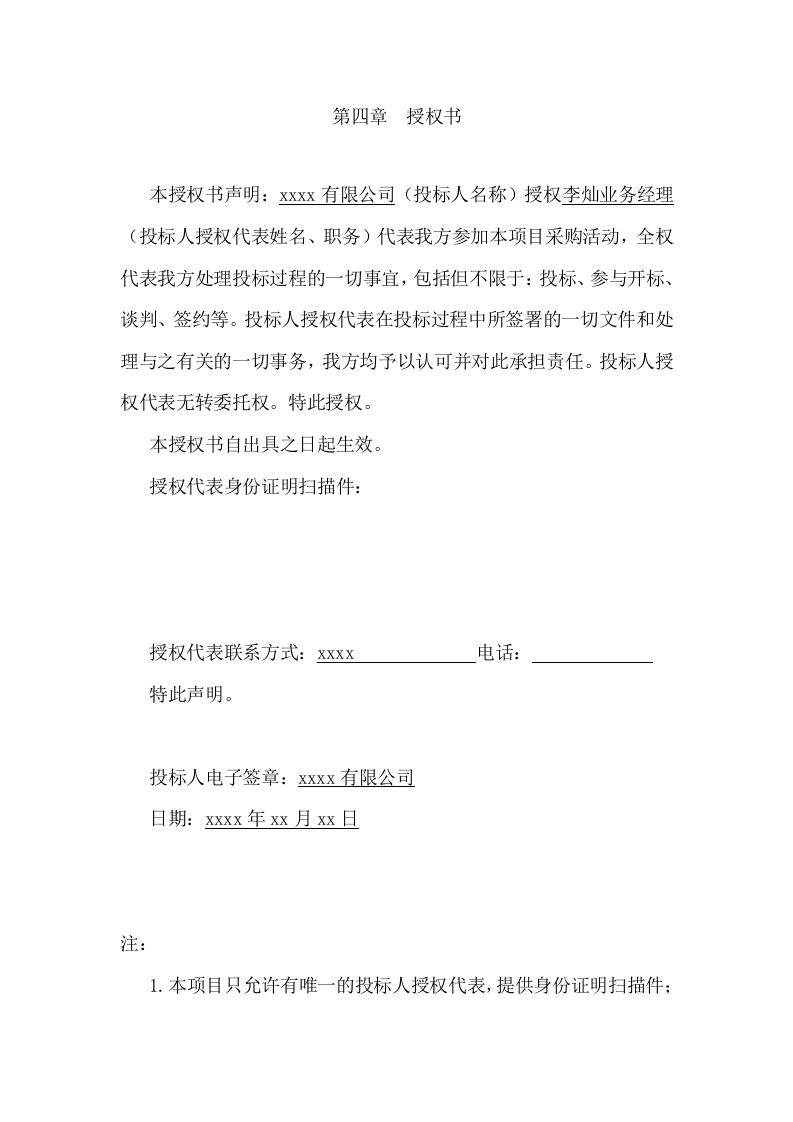 第四章　授权书

本授权书声明：xxxx 有限公司（投标人名称）授权李灿业务经理（投标人授权代表姓名、职务）代表我方参加本项目采购活动，全权代表我方处理投标过程的一切事宜，包括但不限于：投标、参与开标、谈判、签约等。投标人授权代表在投标过程中所签署的一切文件和处理与之有关的一切事务，我方均予以认可并对此承担责任。投标人授权代表无转委托权。特此授权。

本授权书自出具之日起生效。

授权代表身份证明扫描件：

授权代表联系方式：xxxx　电话：

特此声明。

投标人电子签章：xxxx 有限公司

日期：xxxx 年 xx 月 xx 日

注：

1. 本项目只允许有唯一的投标人授权代表，提供身份证明扫描件；